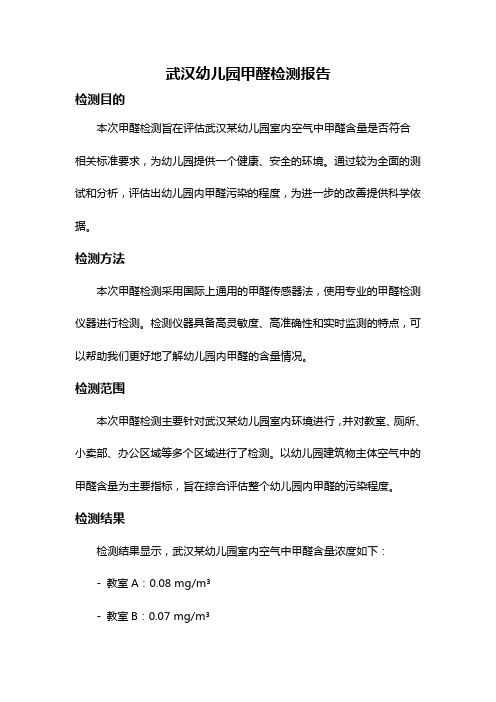 武汉幼儿园甲醛检测报告

检测目的

本次甲醛检测旨在评估武汉某幼儿园室内空气中甲醛含量是否符合相关标准要求，为幼儿园提供一个健康、安全的环境。通过较为全面的测试和分析，评估出幼儿园内甲醛污染的程度，为进一步的改善提供科学依据。

检测方法

本次甲醛检测采用国际上通用的甲醛传感器法，使用专业的甲醛检测仪器进行检测。检测仪器具备高灵敏度、高准确性和实时监测的特点，可以帮助我们更好地了解幼儿园内甲醛的含量情况。

检测范围

本次甲醛检测主要针对武汉某幼儿园室内环境进行，并对教室、厕所、小卖部、办公区域等多个区域进行了检测。以幼儿园建筑物主体空气中的甲醛含量为主要指标，旨在综合评估整个幼儿园内甲醛的污染程度。

检测结果

检测结果显示，武汉某幼儿园室内空气中甲醛含量浓度如下：

- 教室 A：0.08 mg/m³

- 教室 B：0.07 mg/m³